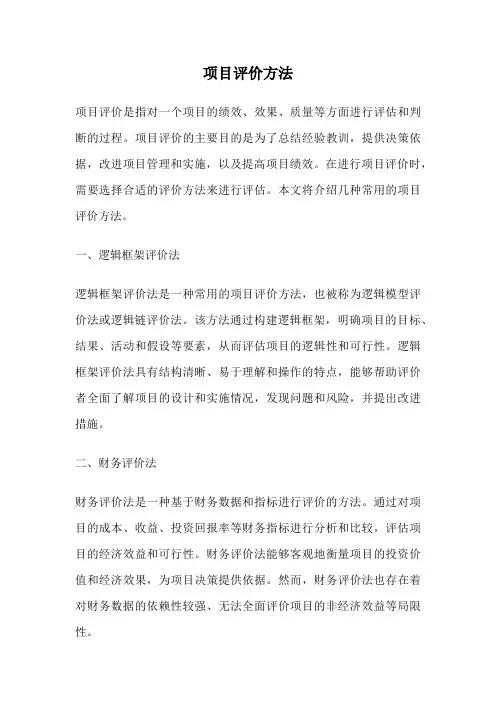 项目评价方法

项目评价是指对一个项目的绩效、效果、质量等方面进行评估和判断的过程。项目评价的主要目的是为了总结经验教训，提供决策依据，改进项目管理和实施，以及提高项目绩效。在进行项目评价时，需要选择合适的评价方法来进行评估。本文将介绍几种常用的项目评价方法。

一、逻辑框架评价法

逻辑框架评价法是一种常用的项目评价方法，也被称为逻辑模型评价法或逻辑链评价法。该方法通过构建逻辑框架，明确项目的目标、结果、活动和假设等要素，从而评估项目的逻辑性和可行性。逻辑框架评价法具有结构清晰、易于理解和操作的特点，能够帮助评价者全面了解项目的设计和实施情况，发现问题和风险，并提出改进措施。

二、财务评价法

财务评价法是一种基于财务数据和指标进行评价的方法。通过对项目的成本、收益、投资回报率等财务指标进行分析和比较，评估项目的经济效益和可行性。财务评价法能够客观地衡量项目的投资价值和经济效果，为项目决策提供依据。然而，财务评价法也存在着对财务数据的依赖性较强、无法全面评价项目的非经济效益等局限性。